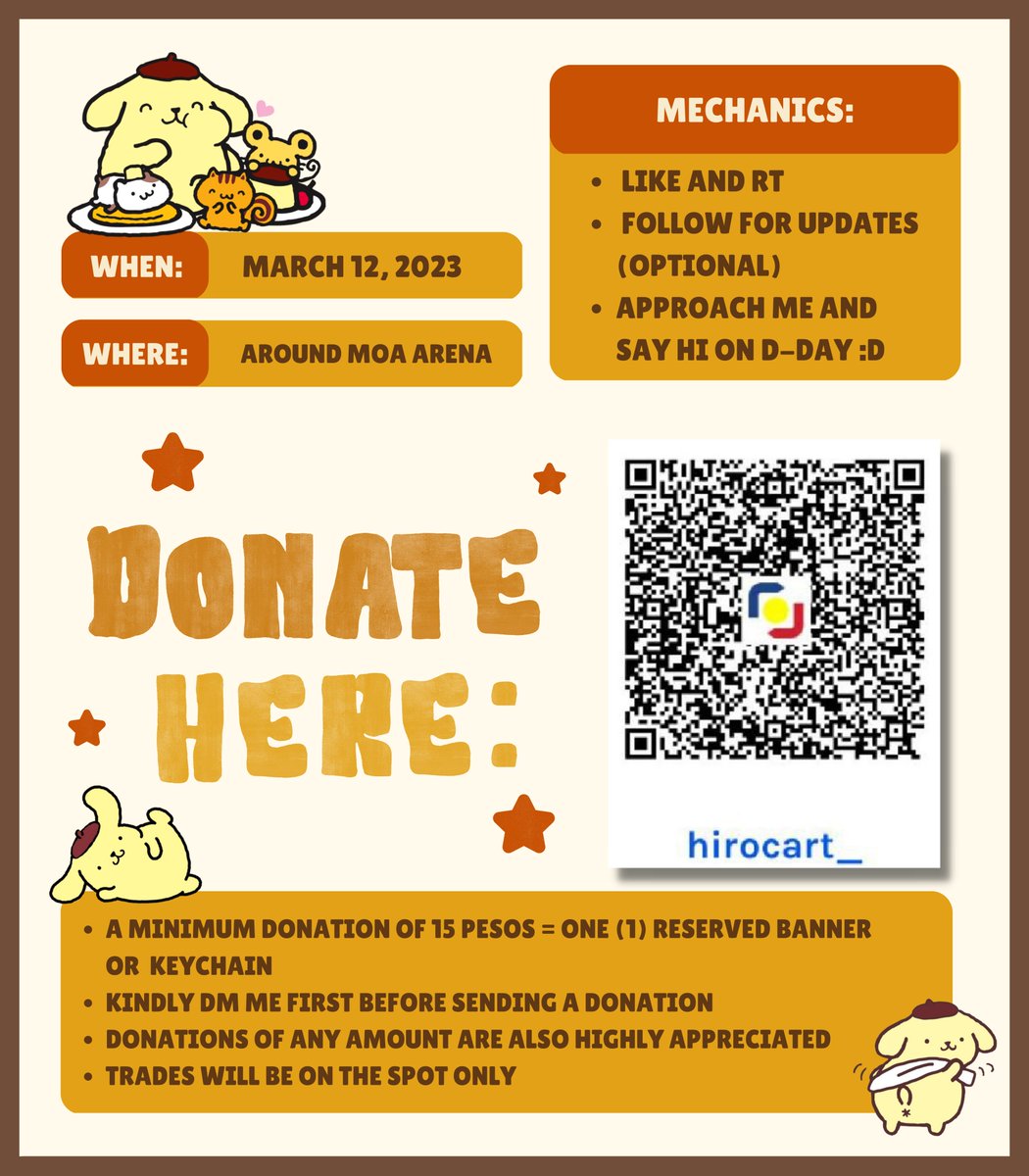 WHEN: MARCH 12, 2023

WHERE: AROUND MOA ARENA

MECHANICS:

• LIKE AND RT
• FOLLOW FOR UPDATES (OPTIONAL)
• APPROACH ME AND SAY HI ON D-DAY :D

DONATE HERE:

hirocart_

• A MINIMUM DONATION OF 15 PESOS = ONE (1) RESERVED BANNER OR KEYCHAIN
• KINDLY DM ME FIRST BEFORE SENDING A DONATION
• DONATIONS OF ANY AMOUNT ARE ALSO HIGHLY APPRECIATED
• TRADES WILL BE ON THE SPOT ONLY